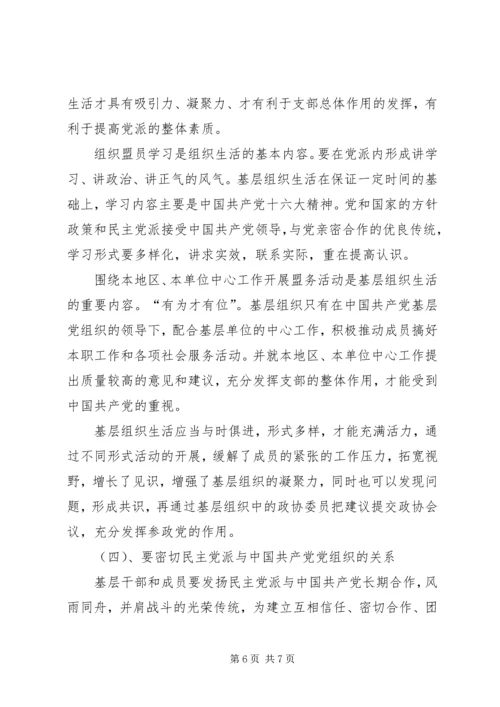 生活才具有吸引力、凝聚力、才有利于支部总体作用的发挥，有利于提高党派的整体素质。

组织盟员学习是组织生活的基本内容。要在党派内形成讲学习、讲政治、讲正气的风气。基层组织生活在保证一定时间的基础上，学习内容主要是中国共产党十六大精神。党和国家的方针政策和民主党派接受中国共产党领导，与党亲密合作的优良传统，学习形式要多样化，讲求实效，联系实际，重在提高认识。

围绕本地区、本单位中心工作开展盟务活动是基层组织生活的重要内容。“有为才有位”。基层组织只有在中国共产党基层党组织的领导下，配合基层单位的中心工作，积极推动成员搞好本职工作和各项社会服务活动。并就本地区、本单位中心工作提出质量较高的意见和建议，充分发挥支部的整体作用，才能受到中国共产党的重视。

基层组织生活应当与时俱进，形式多样，才能充满活力，通过不同形式活动的开展，缓解了成员的紧张的工作压力，拓宽视野，增长了见识，增强了基层组织的凝聚力，同时也可以发现问题，形成共识，再通过基层组织中的政协委员把建议提交政协会议，充分发挥参政党的作用。

（四）、要密切民主党派与中国共产党党组织的关系

基层干部和成员要发扬民主党派与中国共产党长期合作，风雨同舟，并肩战斗的光荣传统，为建立互相信任、密切合作、团

第 6 页 共 7 页